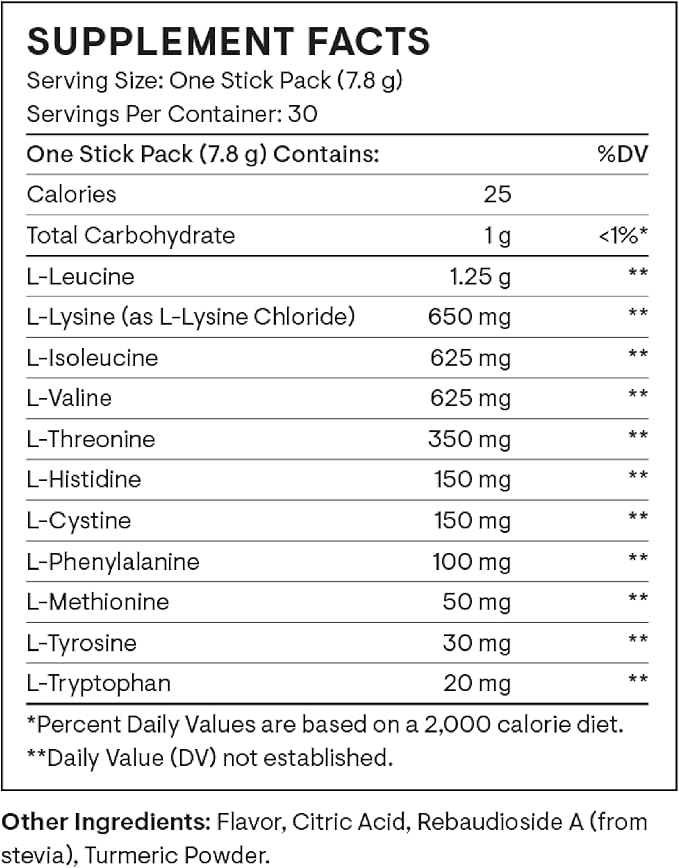 SUPPLEMENT FACTS
Serving Size: One Stick Pack (7.8 g)
Servings Per Container: 30

| One Stick Pack (7.8 g) Contains: | | %DV |
|---|---|---|
| Calories | 25 | |
| Total Carbohydrate | 1 g | <1%* |
| L-Leucine | 1.25 g | ** |
| L-Lysine (as L-Lysine Chloride) | 650 mg | ** |
| L-Isoleucine | 625 mg | ** |
| L-Valine | 625 mg | ** |
| L-Threonine | 350 mg | ** |
| L-Histidine | 150 mg | ** |
| L-Cystine | 150 mg | ** |
| L-Phenylalanine | 100 mg | ** |
| L-Methionine | 50 mg | ** |
| L-Tyrosine | 30 mg | ** |
| L-Tryptophan | 20 mg | ** |

*Percent Daily Values are based on a 2,000 calorie diet.
**Daily Value (DV) not established.

Other Ingredients: Flavor, Citric Acid, Rebaudioside A (from stevia), Turmeric Powder.